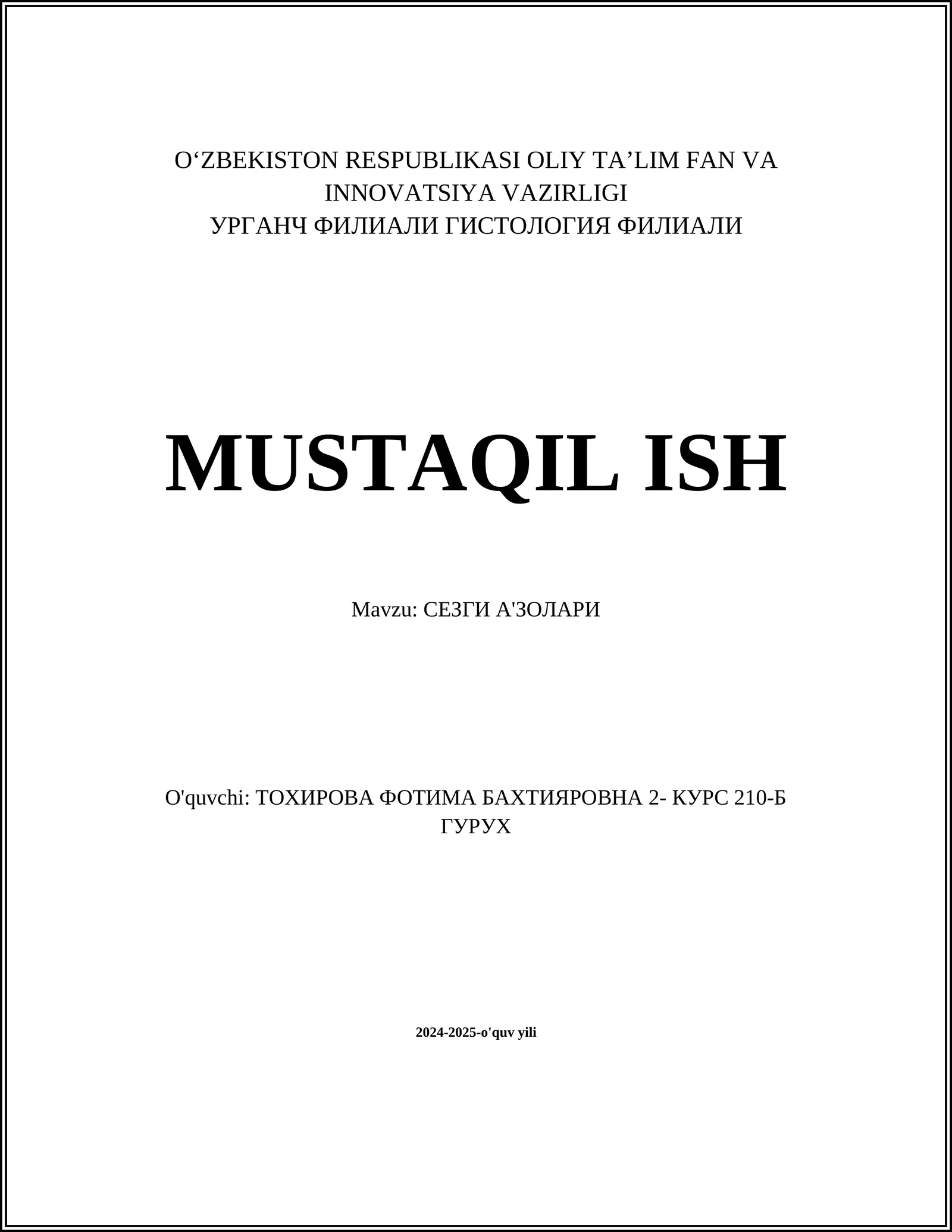 O‘ZBEKISTON RESPUBLIKASI OLIY TA’LIM FAN VA INNOVATSIYA VAZIRLIGI
УРГАНЧ ФИЛИАЛИ ГИСТОЛОГИЯ ФИЛИАЛИ

MUSTAQIL ISH

Mavzu: СЕЗГИ А'ЗОЛАРИ

O'quvchi: ТОХИРОВА ФОТИМА БАХТИЯРОВНА 2- КУРС 210-Б ГУРУХ

2024-2025-o'quv yili